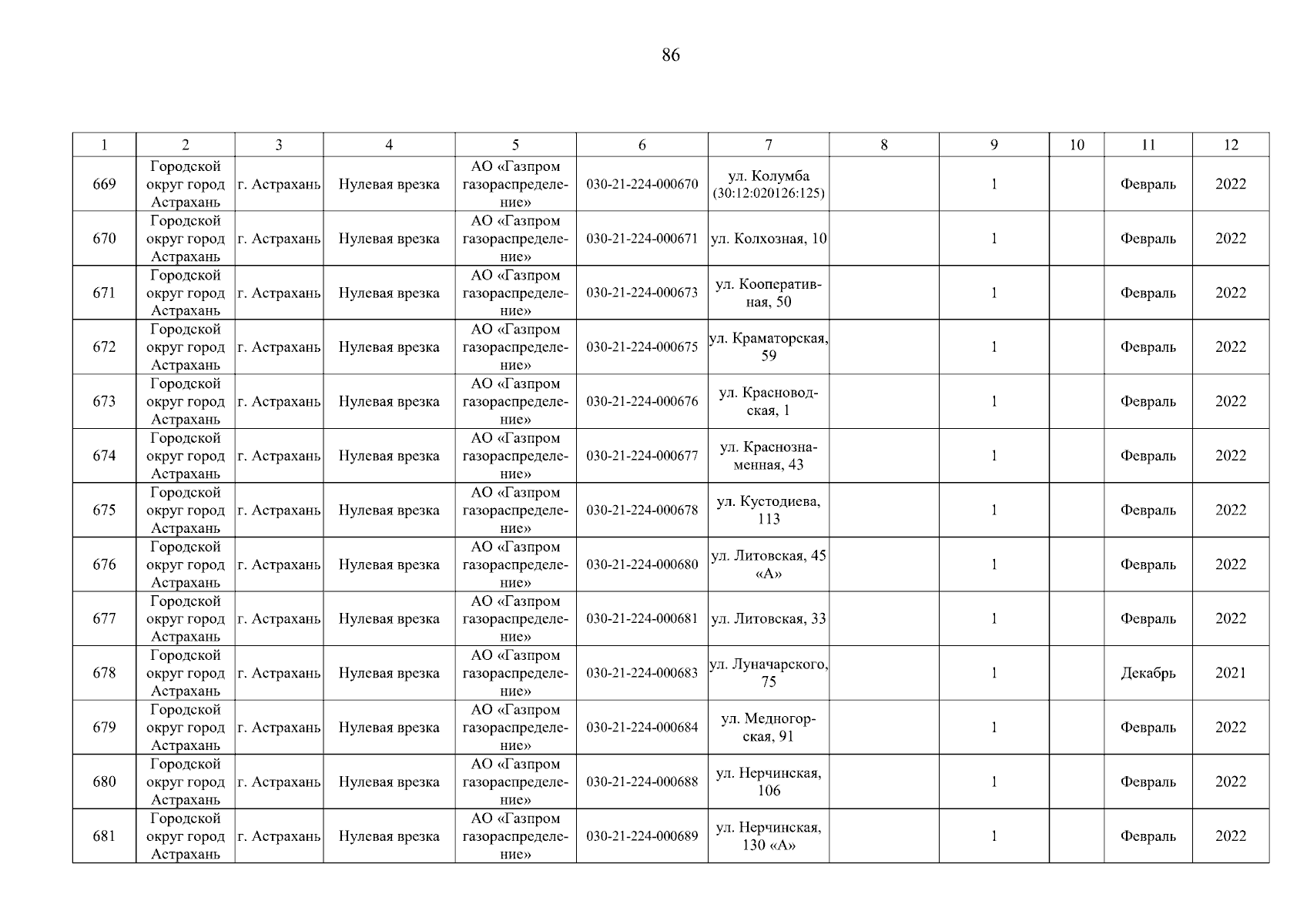 86

| 1 | 2 | 3 | 4 | 5 | 6 | 7 | 8 | 9 | 10 | 11 | 12 |
|---|---|---|---|---|---|---|---|---|---|---|---|
| 669 | Городской округ город Астрахань | г. Астрахань | Нулевая врезка | АО «Газпром газораспределение» | 030-21-224-000670 | ул. Колумба (30:12:020126:125) | | 1 | | Февраль | 2022 |
| 670 | Городской округ город Астрахань | г. Астрахань | Нулевая врезка | АО «Газпром газораспределение» | 030-21-224-000671 | ул. Колхозная, 10 | | 1 | | Февраль | 2022 |
| 671 | Городской округ город Астрахань | г. Астрахань | Нулевая врезка | АО «Газпром газораспределение» | 030-21-224-000673 | ул. Кооперативная, 50 | | 1 | | Февраль | 2022 |
| 672 | Городской округ город Астрахань | г. Астрахань | Нулевая врезка | АО «Газпром газораспределение» | 030-21-224-000675 | ул. Краматорская, 59 | | 1 | | Февраль | 2022 |
| 673 | Городской округ город Астрахань | г. Астрахань | Нулевая врезка | АО «Газпром газораспределение» | 030-21-224-000676 | ул. Красноводская, 1 | | 1 | | Февраль | 2022 |
| 674 | Городской округ город Астрахань | г. Астрахань | Нулевая врезка | АО «Газпром газораспределение» | 030-21-224-000677 | ул. Краснознаменная, 43 | | 1 | | Февраль | 2022 |
| 675 | Городской округ город Астрахань | г. Астрахань | Нулевая врезка | АО «Газпром газораспределение» | 030-21-224-000678 | ул. Кустодиева, 113 | | 1 | | Февраль | 2022 |
| 676 | Городской округ город Астрахань | г. Астрахань | Нулевая врезка | АО «Газпром газораспределение» | 030-21-224-000680 | ул. Литовская, 45 «А» | | 1 | | Февраль | 2022 |
| 677 | Городской округ город Астрахань | г. Астрахань | Нулевая врезка | АО «Газпром газораспределение» | 030-21-224-000681 | ул. Литовская, 33 | | 1 | | Февраль | 2022 |
| 678 | Городской округ город Астрахань | г. Астрахань | Нулевая врезка | АО «Газпром газораспределение» | 030-21-224-000683 | ул. Луначарского, 75 | | 1 | | Декабрь | 2021 |
| 679 | Городской округ город Астрахань | г. Астрахань | Нулевая врезка | АО «Газпром газораспределение» | 030-21-224-000684 | ул. Медногорская, 91 | | 1 | | Февраль | 2022 |
| 680 | Городской округ город Астрахань | г. Астрахань | Нулевая врезка | АО «Газпром газораспределение» | 030-21-224-000688 | ул. Нерчинская, 106 | | 1 | | Февраль | 2022 |
| 681 | Городской округ город Астрахань | г. Астрахань | Нулевая врезка | АО «Газпром газораспределение» | 030-21-224-000689 | ул. Нерчинская, 130 «А» | | 1 | | Февраль | 2022 |